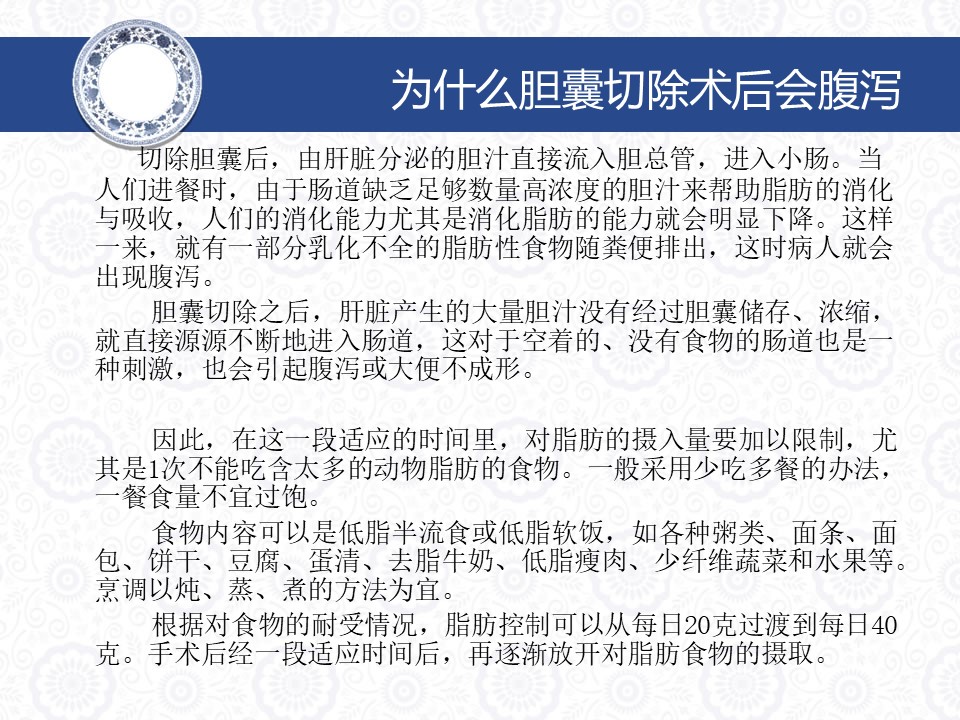 为什么胆囊切除术后会腹泻

切除胆囊后，由肝脏分泌的胆汁直接流入胆总管，进入小肠。当人们进餐时，由于肠道缺乏足够数量高浓度的胆汁来帮助脂肪的消化与吸收，人们的消化能力尤其是消化脂肪的能力就会明显下降。这样一来，就有一部分乳化不全的脂肪性食物随粪便排出，这时病人就会出现腹泻。

胆囊切除之后，肝脏产生的大量胆汁没有经过胆囊储存、浓缩，就直接源源不断地进入肠道，这对于空着的、没有食物的肠道也是一种刺激，也会引起腹泻或大便不成形。

因此，在这一段适应的时间里，对脂肪的摄入量要加以限制，尤其是1次不能吃含太多的动物脂肪的食物。一般采用少吃多餐的办法，一餐食量不宜过饱。

食物内容可以是低脂半流食或低脂软饭，如各种粥类、面条、面包、饼干、豆腐、蛋清、去脂牛奶、低脂瘦肉、少纤维蔬菜和水果等。烹调以炖、蒸、煮的方法为宜。

根据对食物的耐受情况，脂肪控制可以从每日20克过渡到每日40克。手术后经一段适应时间后，再逐渐放开对脂肪食物的摄取。